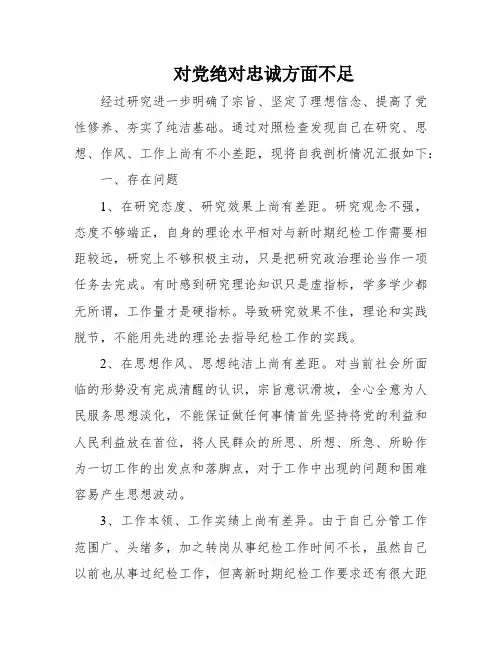 对党绝对忠诚方面不足

经过研究进一步明确了宗旨、坚定了理想信念、提高了党性修养、夯实了纯洁基础。通过对照检查发现自己在研究、思想、作风、工作上尚有不小差距，现将自我剖析情况汇报如下：

一、存在问题

1、在研究态度、研究效果上尚有差距。研究观念不强，态度不够端正，自身的理论水平相对与新时期纪检工作需要相距较远，研究上不够积极主动，只是把研究政治理论当作一项任务去完成。有时感到研究理论知识只是虚指标，学多学少都无所谓，工作量才是硬指标。导致研究效果不佳，理论和实践脱节，不能用先进的理论去指导纪检工作的实践。

2、在思想作风、思想纯洁上尚有差距。对当前社会所面临的形势没有完成清醒的认识，宗旨意识滑坡，全心全意为人民服务思想淡化，不能保证做任何事情首先坚持将党的利益和人民利益放在首位，将人民群众的所思、所想、所急、所盼作为一切工作的出发点和落脚点，对于工作中出现的问题和困难容易产生思想波动。

3、工作本领、工作实绩上尚有差异。由于自己分管工作范围广、头绪多，加之转岗从事纪检工作时间不长，虽然自己以前也从事过纪检工作，但离新时期纪检工作要求还有很大距